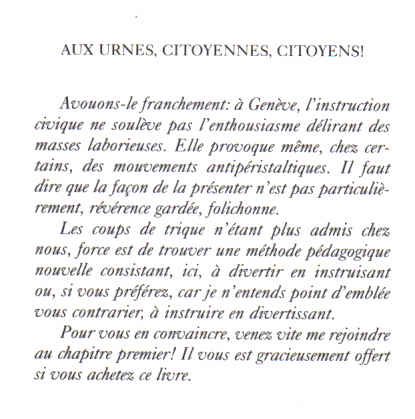 AUX URNES, CITOYENNES, CITOYENS!

Avouons-le franchement: à Genève, l'instruction civique ne soulève pas l'enthousiasme délirant des masses laborieuses. Elle provoque même, chez certains, des mouvements antipéristaltiques. Il faut dire que la façon de la présenter n'est pas particulièrement, révérence gardée, folichonne.

Les coups de trique n'étant plus admis chez nous, force est de trouver une méthode pédagogique nouvelle consistant, ici, à divertir en instruisant ou, si vous préférez, car je n'entends point d'emblée vous contrarier, à instruire en divertissant.

Pour vous en convaincre, venez vite me rejoindre au chapitre premier! Il vous est gracieusement offert si vous achetez ce livre.